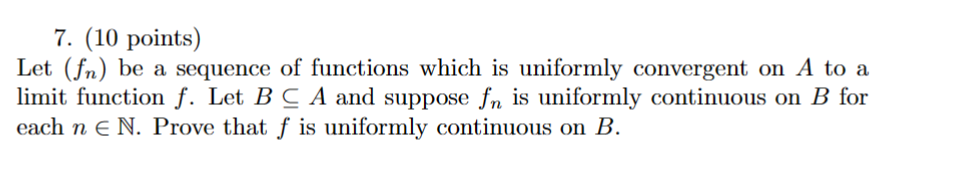 7. (10 points)
Let $(f_n)$ be a sequence of functions which is uniformly convergent on $A$ to a limit function $f$. Let $B \subseteq A$ and suppose $f_n$ is uniformly continuous on $B$ for each $n \in \mathbb{N}$. Prove that $f$ is uniformly continuous on $B$.